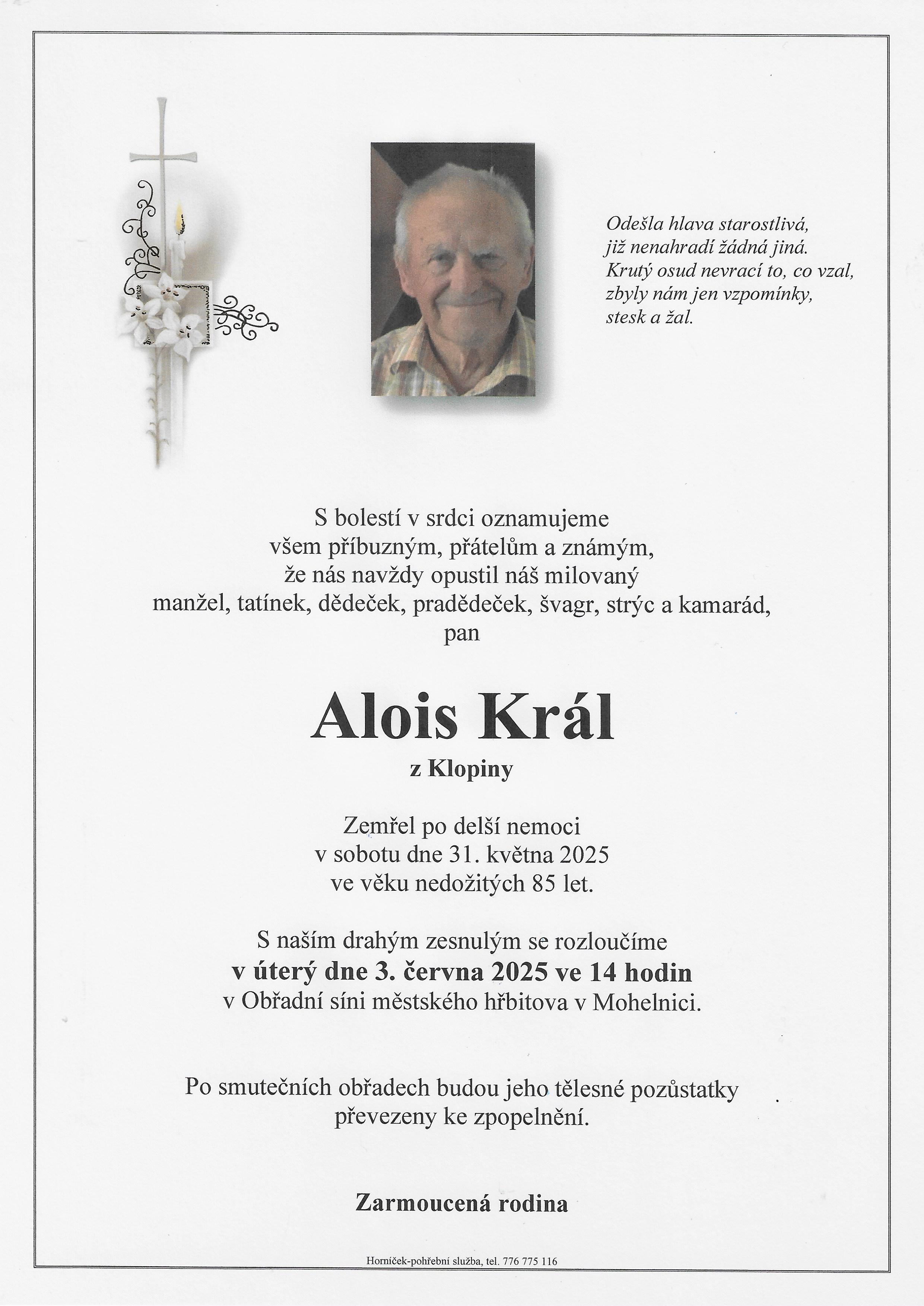 Odešla hlava starostlivá,
již nenahradí žádná jiná.
Krutý osud nevrací to, co vzal,
zbyly nám jen vzpomínky,
stesk a žal.

S bolestí v srdci oznamujeme
všem příbuzným, přátelům a známým,
že nás navždy opustil náš milovaný
manžel, tatínek, dědeček, pradědeček, švagr, strýc a kamarád,
pan

Alois Král

z Klopiny

Zemřel po delší nemoci
v sobotu dne 31. května 2025
ve věku nedožitých 85 let.

S naším drahým zesnulým se rozloučíme
v úterý dne 3. června 2025 ve 14 hodin
v Obřadní síni městského hřbitova v Mohelnici.

Po smutečních obřadech budou jeho tělesné pozůstatky
převezeny ke zpopelnění.

Zarmoucená rodina

Horníček-pohřební služba, tel. 776 775 116